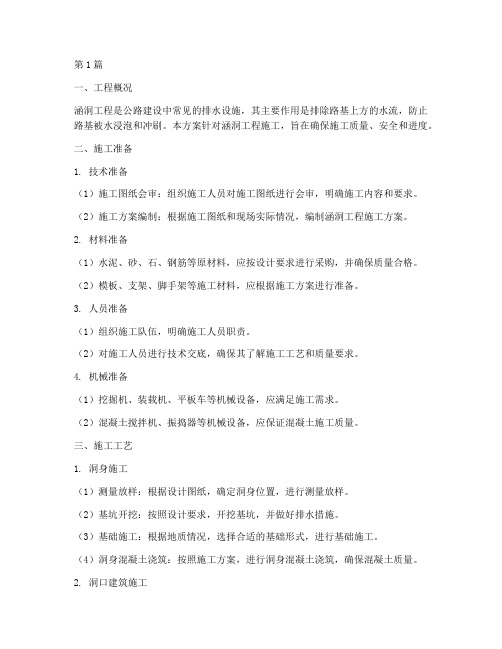 第1篇

一、工程概况

涵洞工程是公路建设中常见的排水设施，其主要作用是排除路基上方的水流，防止路基被水浸泡和冲刷。本方案针对涵洞工程施工，旨在确保施工质量、安全和进度。

二、施工准备

1. 技术准备

（1）施工图纸会审：组织施工人员对施工图纸进行会审，明确施工内容和要求。

（2）施工方案编制：根据施工图纸和现场实际情况，编制涵洞工程施工方案。

2. 材料准备

（1）水泥、砂、石、钢筋等原材料，应按设计要求进行采购，并确保质量合格。

（2）模板、支架、脚手架等施工材料，应根据施工方案进行准备。

3. 人员准备

（1）组织施工队伍，明确施工人员职责。

（2）对施工人员进行技术交底，确保其了解施工工艺和质量要求。

4. 机械准备

（1）挖掘机、装载机、平板车等机械设备，应满足施工需求。

（2）混凝土搅拌机、振捣器等机械设备，应保证混凝土施工质量。

三、施工工艺

1. 洞身施工

（1）测量放样：根据设计图纸，确定洞身位置，进行测量放样。

（2）基坑开挖：按照设计要求，开挖基坑，并做好排水措施。

（3）基础施工：根据地质情况，选择合适的基础形式，进行基础施工。

（4）洞身混凝土浇筑：按照施工方案，进行洞身混凝土浇筑，确保混凝土质量。

2. 洞口建筑施工